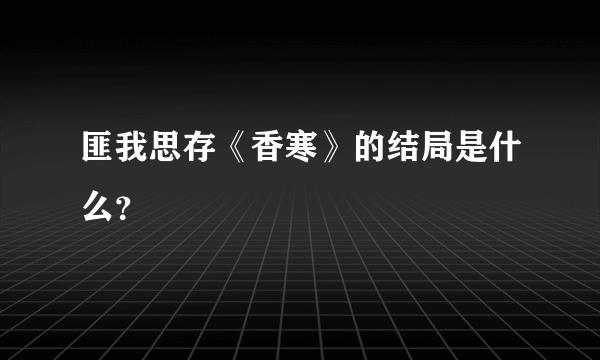 匪我思存《香寒》的结局是什么?